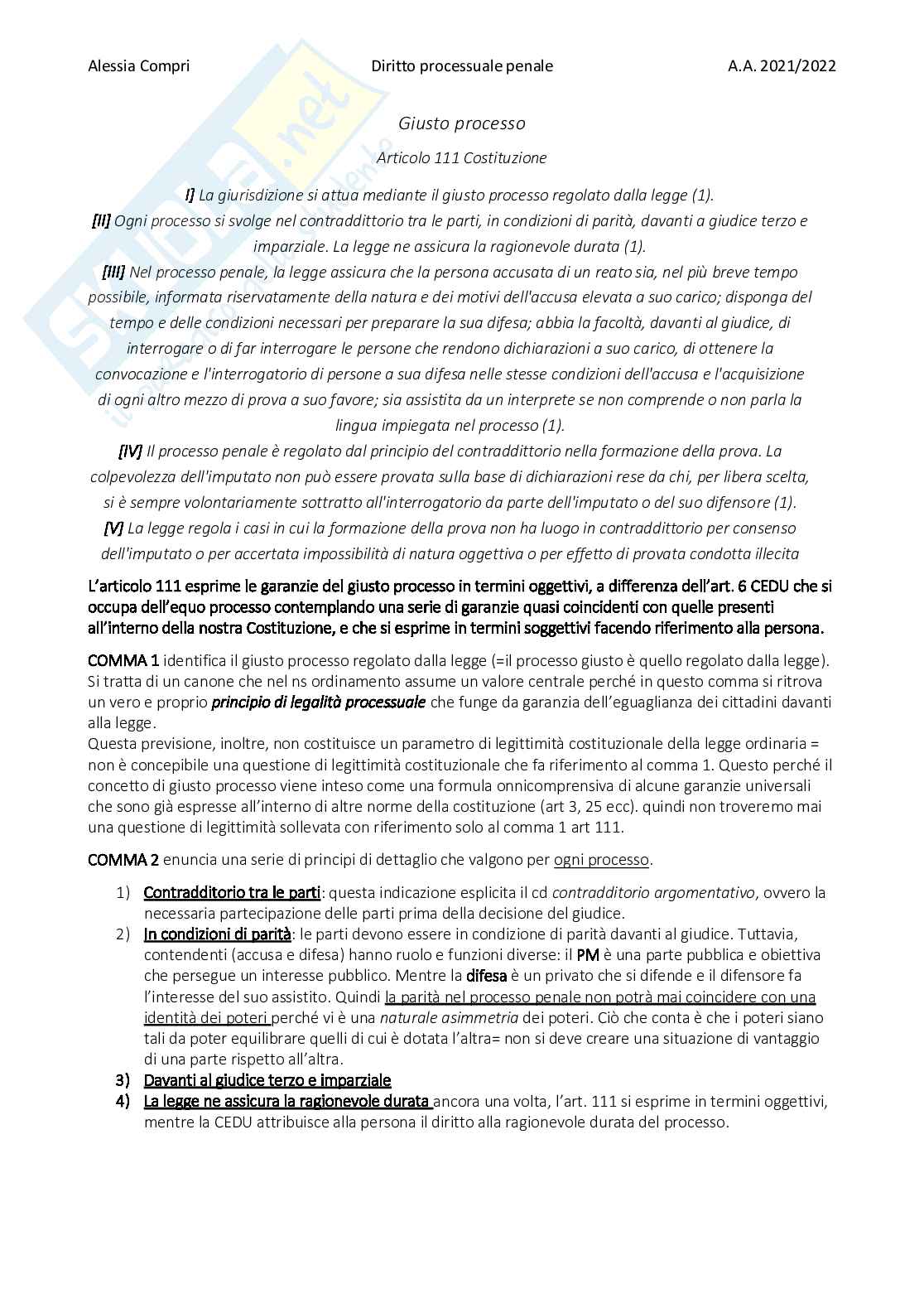 Alessia Compri Diritto processuale penale A.A. 2021/2022

Giusto processo

Articolo 111 Costituzione

I] La giurisdizione si attua mediante il giusto processo regolato dalla legge (1).
[II] Ogni processo si svolge nel contraddittorio tra le parti, in condizioni di parità, davanti a giudice terzo e imparziale. La legge ne assicura la ragionevole durata (1).
[III] Nel processo penale, la legge assicura che la persona accusata di un reato sia, nel più breve tempo possibile, informata riservatamente della natura e dei motivi dell'accusa elevata a suo carico; disponga del tempo e delle condizioni necessari per preparare la sua difesa; abbia la facoltà, davanti al giudice, di interrogare o di far interrogare le persone che rendono dichiarazioni a suo carico, di ottenere la convocazione e l'interrogatorio di persone a sua difesa nelle stesse condizioni dell'accusa e l'acquisizione di ogni altro mezzo di prova a suo favore; sia assistita da un interprete se non comprende o non parla la lingua impiegata nel processo (1).
[IV] Il processo penale è regolato dal principio del contraddittorio nella formazione della prova. La colpevolezza dell'imputato non può essere provata sulla base di dichiarazioni rese da chi, per libera scelta, si è sempre volontariamente sottratto all'interrogatorio da parte dell'imputato o del suo difensore (1).
[V] La legge regola i casi in cui la formazione della prova non ha luogo in contraddittorio per consenso dell'imputato o per accertata impossibilità di natura oggettiva o per effetto di provata condotta illecita

L'articolo 111 esprime le garanzie del giusto processo in termini oggettivi, a differenza dell'art. 6 CEDU che si occupa dell'equo processo contemplando una serie di garanzie quasi coincidenti con quelle presenti all'interno della nostra Costituzione, e che si esprime in termini soggettivi facendo riferimento alla persona.

COMMA 1 identifica il giusto processo regolato dalla legge (=il processo giusto è quello regolato dalla legge). Si tratta di un canone che nel ns ordinamento assume un valore centrale perché in questo comma si ritrova un vero e proprio principio di legalità processuale che funge da garanzia dell'eguaglianza dei cittadini davanti alla legge.
Questa previsione, inoltre, non costituisce un parametro di legittimità costituzionale della legge ordinaria = non è concepibile una questione di legittimità costituzionale che fa riferimento al comma 1. Questo perché il concetto di giusto processo viene inteso come una formula onnicomprensiva di alcune garanzie universali che sono già espresse all'interno di altre norme della costituzione (art 3, 25 ecc). quindi non troveremo mai una questione di legittimità sollevata con riferimento solo al comma 1 art 111.

COMMA 2 enuncia una serie di principi di dettaglio che valgono per ogni processo.

1) Contradditorio tra le parti: questa indicazione esplicita il cd contradditorio argomentativo, ovvero la necessaria partecipazione delle parti prima della decisione del giudice.
2) In condizioni di parità: le parti devono essere in condizione di parità davanti al giudice. Tuttavia, contendenti (accusa e difesa) hanno ruolo e funzioni diverse: il PM è una parte pubblica e obiettiva che persegue un interesse pubblico. Mentre la difesa è un privato che si difende e il difensore fa l'interesse del suo assistito. Quindi la parità nel processo penale non potrà mai coincidere con una identità dei poteri perché vi è una naturale asimmetria dei poteri. Ciò che conta è che i poteri siano tali da poter equilibrare quelli di cui è dotata l'altra= non si deve creare una situazione di vantaggio di una parte rispetto all'altra.
3) Davanti al giudice terzo e imparziale
4) La legge ne assicura la ragionevole durata ancora una volta, l'art. 111 si esprime in termini oggettivi, mentre la CEDU attribuisce alla persona il diritto alla ragionevole durata del processo.